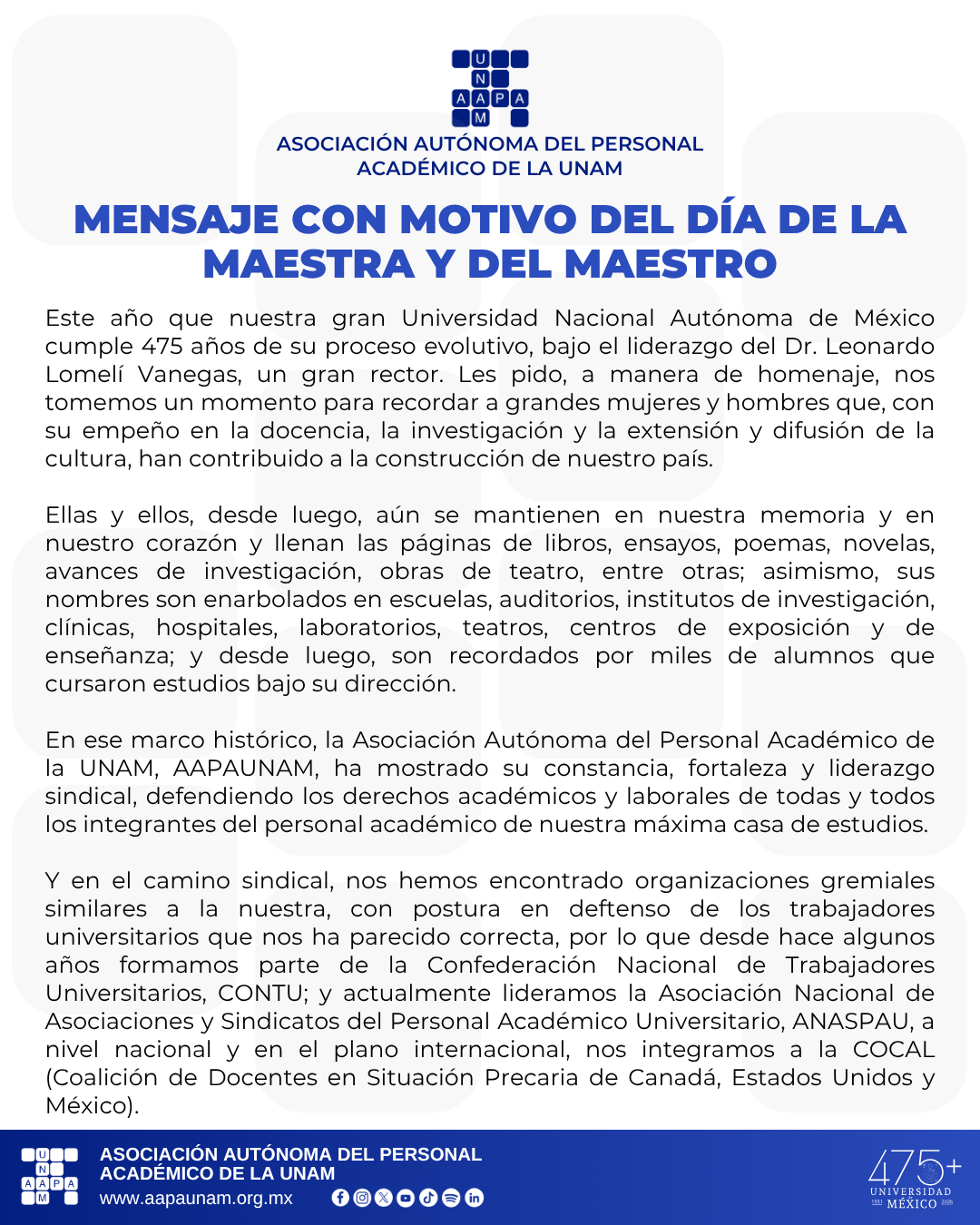 U
N
A A P A
M

ASOCIACIÓN AUTÓNOMA DEL PERSONAL ACADÉMICO DE LA UNAM

MENSAJE CON MOTIVO DEL DÍA DE LA MAESTRA Y DEL MAESTRO

Este año que nuestra gran Universidad Nacional Autónoma de México cumple 475 años de su proceso evolutivo, bajo el liderazgo del Dr. Leonardo Lomelí Vanegas, un gran rector. Les pido, a manera de homenaje, nos tomemos un momento para recordar a grandes mujeres y hombres que, con su empeño en la docencia, la investigación y la extensión y difusión de la cultura, han contribuido a la construcción de nuestro país.

Ellas y ellos, desde luego, aún se mantienen en nuestra memoria y en nuestro corazón y llenan las páginas de libros, ensayos, poemas, novelas, avances de investigación, obras de teatro, entre otras; asimismo, sus nombres son enarbolados en escuelas, auditorios, institutos de investigación, clínicas, hospitales, laboratorios, teatros, centros de exposición y de enseñanza; y desde luego, son recordados por miles de alumnos que cursaron estudios bajo su dirección.

En ese marco histórico, la Asociación Autónoma del Personal Académico de la UNAM, AAPAUNAM, ha mostrado su constancia, fortaleza y liderazgo sindical, defendiendo los derechos académicos y laborales de todas y todos los integrantes del personal académico de nuestra máxima casa de estudios.

Y en el camino sindical, nos hemos encontrado organizaciones gremiales similares a la nuestra, con postura en deftenso de los trabajadores universitarios que nos ha parecido correcta, por lo que desde hace algunos años formamos parte de la Confederación Nacional de Trabajadores Universitarios, CONTU; y actualmente lideramos la Asociación Nacional de Asociaciones y Sindicatos del Personal Académico Universitario, ANASPAU, a nivel nacional y en el plano internacional, nos integramos a la COCAL (Coalición de Docentes en Situación Precaria de Canadá, Estados Unidos y México).

U
N
A A P A
M
ASOCIACIÓN AUTÓNOMA DEL PERSONAL ACADÉMICO DE LA UNAM
www.aapaunam.org.mx

475+
UNIVERSIDAD
1551 MÉXICO 2026